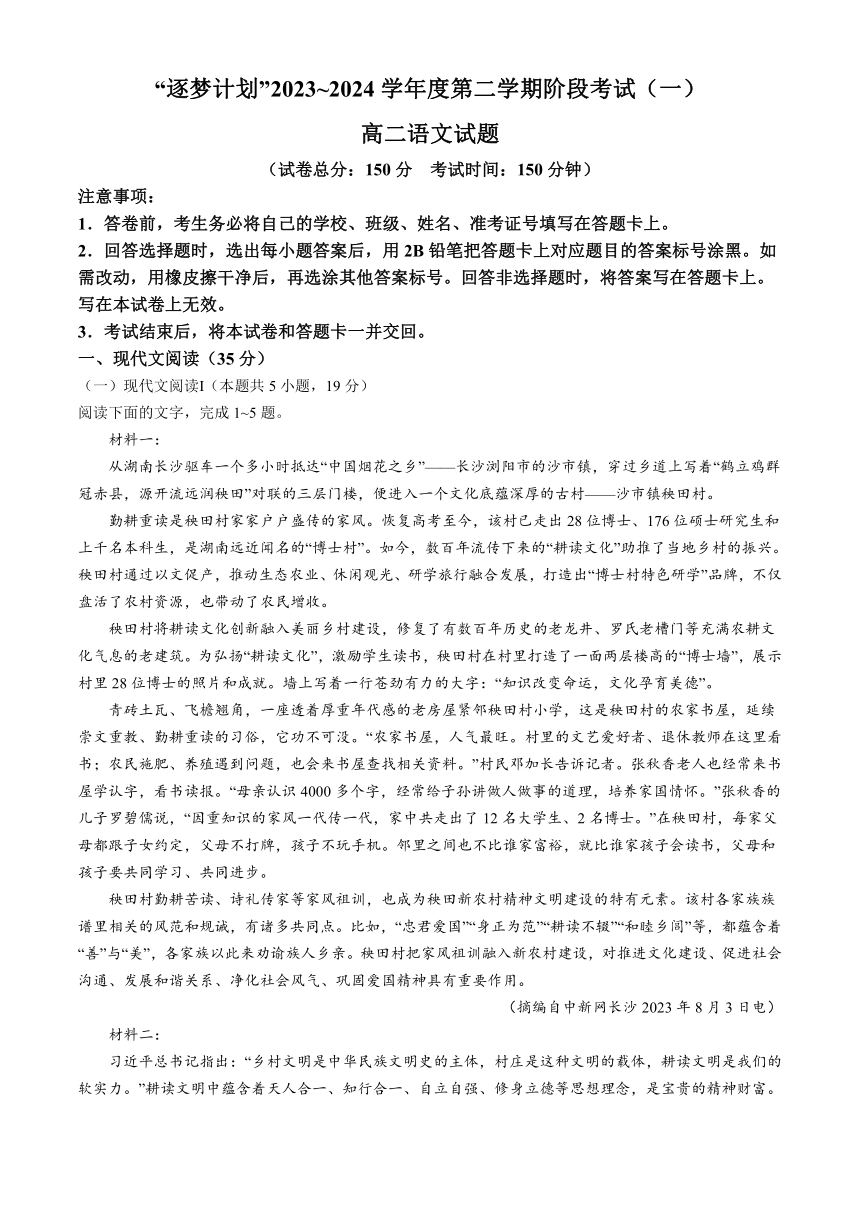 “逐梦计划”2023~2024 学年度第二学期阶段考试（一）

高二语文试题

（试卷总分：150 分　考试时间：150 分钟）

注意事项：

1．答卷前，考生务必将自己的学校、班级、姓名、准考证号填写在答题卡上。

2．回答选择题时，选出每小题答案后，用 2B 铅笔把答题卡上对应题目的答案标号涂黑。如需改动，用橡皮擦干净后，再选涂其他答案标号。回答非选择题时，将答案写在答题卡上。写在本试卷上无效。

3．考试结束后，将本试卷和答题卡一并交回。

一、现代文阅读（35 分）

（一）现代文阅读Ⅰ（本题共 5 小题，19 分）

阅读下面的文字，完成 1~5 题。

材料一：

从湖南长沙驱车一个多小时抵达“中国烟花之乡”——长沙浏阳市的沙市镇，穿过乡道上写着“鹤立鸡群冠赤县，源开流远润秧田”对联的三层门楼，便进入一个文化底蕴深厚的古村——沙市镇秧田村。

勤耕重读是秧田村家家户户盛传的家风。恢复高考至今，该村已走出 28 位博士、176 位硕士研究生和上千名本科生，是湖南远近闻名的“博士村”。如今，数百年流传下来的“耕读文化”助推了当地乡村的振兴。秧田村通过以文促产，推动生态农业、休闲观光、研学旅行融合发展，打造出“博士村特色研学”品牌，不仅盘活了农村资源，也带动了农民增收。

秧田村将耕读文化创新融入美丽乡村建设，修复了有数百年历史的老龙井、罗氏老槽门等充满农耕文化气息的老建筑。为弘扬“耕读文化”，激励学生读书，秧田村在村里打造了一面两层楼高的“博士墙”，展示村里 28 位博士的照片和成就。墙上写着一行苍劲有力的大字：“知识改变命运，文化孕育美德”。

青砖土瓦、飞檐翘角，一座透着厚重年代感的老房屋紧邻秧田村小学，这是秧田村的农家书屋，延续崇文重教、勤耕重读的习俗，它功不可没。“农家书屋，人气最旺。村里的文艺爱好者、退休教师在这里看书；农民施肥、养殖遇到问题，也会来书屋查找相关资料。”村民邓加长告诉记者。张秋香老人也经常来书屋学认字，看书读报。“母亲认识 4000 多个字，经常给子孙讲做人做事的道理，培养家国情怀。”张秋香的儿子罗碧儒说，“因重知识的家风一代传一代，家中共走出了 12 名大学生、2 名博士。”在秧田村，每家父母都跟子女约定，父母不打牌，孩子不玩手机。邻里之间也不比谁家富裕，就比谁家孩子会读书，父母和孩子要共同学习、共同进步。

秧田村勤耕苦读、诗礼传家等家风祖训，也成为秧田新农村精神文明建设的特有元素。该村各家族族谱里相关的风范和规诫，有诸多共同点。比如，“忠君爱国”“身正为范”“耕读不辍”“和睦乡闾”等，都蕴含着“善”与“美”，各家族以此来劝谕族人乡亲。秧田村把家风祖训融入新农村建设，对推进文化建设、促进社会沟通、发展和谐关系、净化社会风气、巩固爱国精神具有重要作用。

（摘编自中新网长沙 2023 年 8 月 3 日电）

材料二：

习近平总书记指出：“乡村文明是中华民族文明史的主体，村庄是这种文明的载体，耕读文明是我们的软实力。”耕读文明中蕴含着天人合一、知行合一、自立自强、修身立德等思想理念，是宝贵的精神财富。